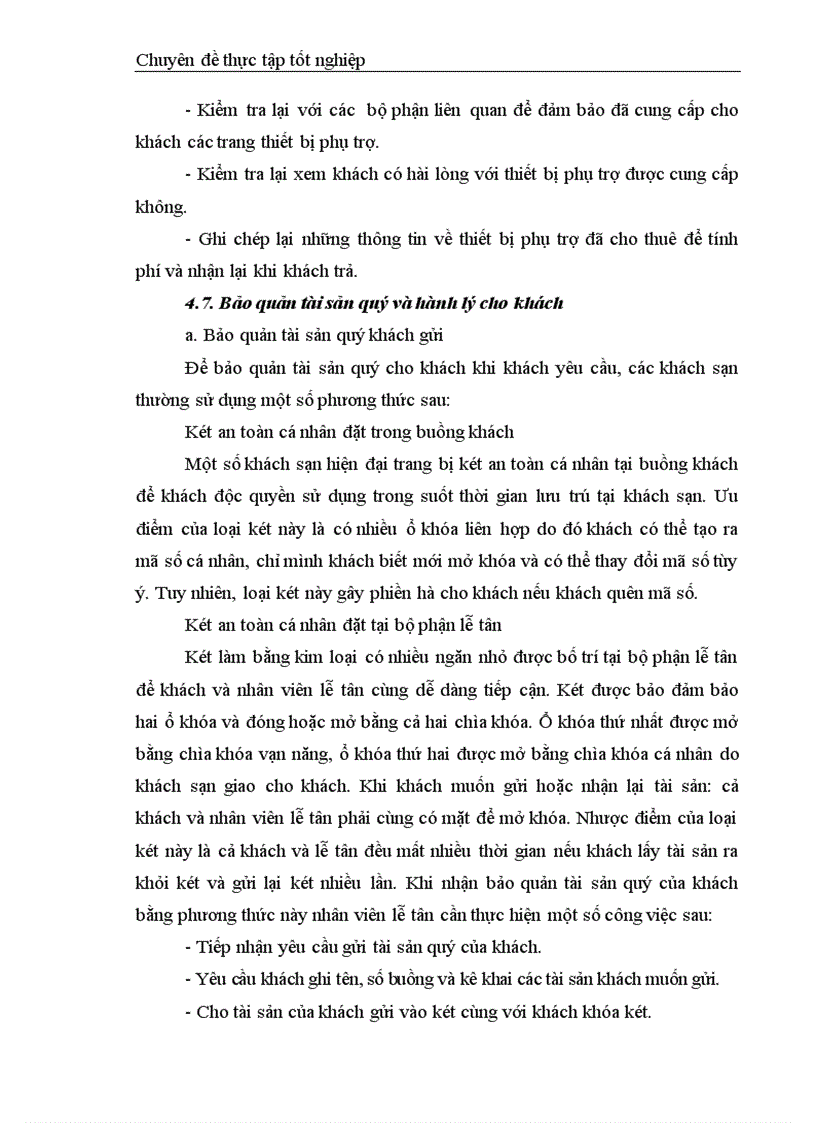 Chuyên đề thực tập tốt nghiệp

- Kiểm tra lại với các bộ phận liên quan để đảm bảo đã cung cấp cho khách các trang thiết bị phụ trợ.

- Kiểm tra lại xem khách có hài lòng với thiết bị phụ trợ được cung cấp không.

- Ghi chép lại những thông tin về thiết bị phụ trợ đã cho thuê để tính phí và nhận lại khi khách trả.

4.7. Bảo quản tài sản quý và hành lý cho khách

a. Bảo quản tài sản quý khách gửi

Để bảo quản tài sản quý cho khách khi khách yêu cầu, các khách sạn thường sử dụng một số phương thức sau:

Két an toàn cá nhân đặt trong buồng khách

Một số khách sạn hiện đại trang bị két an toàn cá nhân tại buồng khách để khách độc quyền sử dụng trong suốt thời gian lưu trú tại khách sạn. Ưu điểm của loại két này là có nhiều ổ khóa liên hợp do đó khách có thể tạo ra mã số cá nhân, chỉ mình khách biết mới mở khóa và có thể thay đổi mã số tùy ý. Tuy nhiên, loại két này gây phiền hà cho khách nếu khách quên mã số.

Két an toàn cá nhân đặt tại bộ phận lễ tân

Két làm bằng kim loại có nhiều ngăn nhỏ được bố trí tại bộ phận lễ tân để khách và nhân viên lễ tân cùng dễ dàng tiếp cận. Két được bảo đảm bảo hai ổ khóa và đóng hoặc mở bằng cả hai chìa khóa. Ổ khóa thứ nhất được mở bằng chìa khóa vạn năng, ổ khóa thứ hai được mở bằng chìa khóa cá nhân do khách sạn giao cho khách. Khi khách muốn gửi hoặc nhận lại tài sản: cả khách và nhân viên lễ tân phải cùng có mặt để mở khóa. Nhược điểm của loại két này là cả khách và lễ tân đều mất nhiều thời gian nếu khách lấy tài sản ra khỏi két và gửi lại két nhiều lần. Khi nhận bảo quản tài sản quý của khách bằng phương thức này nhân viên lễ tân cần thực hiện một số công việc sau:

- Tiếp nhận yêu cầu gửi tài sản quý của khách.

- Yêu cầu khách ghi tên, số buồng và kê khai các tài sản khách muốn gửi.

- Cho tài sản của khách gửi vào két cùng với khách khóa két.